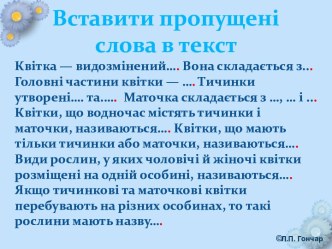 Вставити пропущені слова в текст

Квітка — видозмінений.... Вона складається з... Головні частини квітки — .... Тичинки утворені.... та..... Маточка складається з ..., ... і ... Квітки, що водночас містять тичинки і маточки, називаються.... Квітки, що мають тільки тичинки або маточки, називаються.... Види рослин, у яких чоловічі й жіночі квітки розміщені на одній особині, називаються.... Якщо тичинкові та маточкові квітки перебувають на різних особинах, то такі рослини мають назву....

©Л.П. Гончар